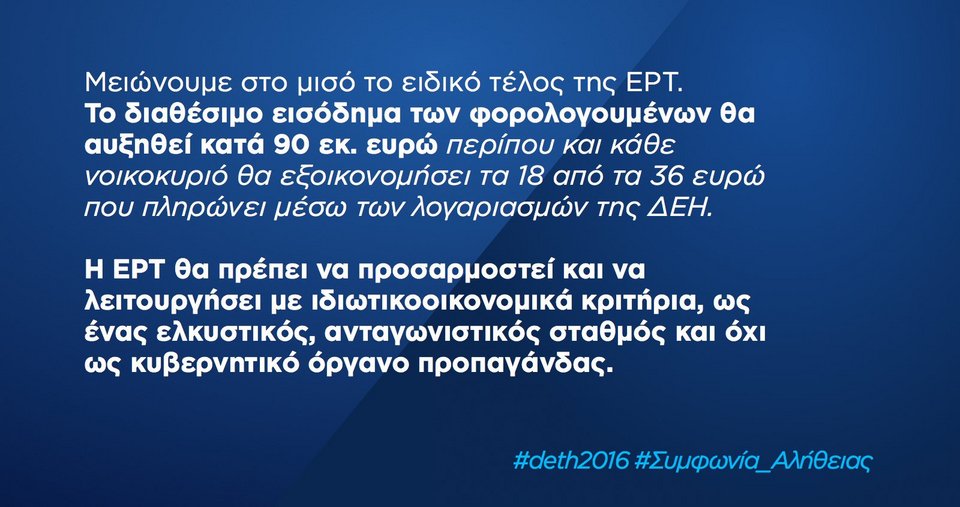 Μειώνουμε στο μισό το ειδικό τέλος της ΕΡΤ. Το διαθέσιμο εισόδημα των φορολογουμένων θα αυξηθεί κατά 90 εκ. ευρώ περίπου και κάθε νοικοκυριό θα εξοικονομήσει τα 18 από τα 36 ευρώ που πληρώνει μέσω των λογαριασμών της ΔΕΗ.

Η ΕΡΤ θα πρέπει να προσαρμοστεί και να λειτουργήσει με ιδιωτικοοικονομικά κριτήρια, ως ένας ελκυστικός, ανταγωνιστικός σταθμός και όχι ως κυβερνητικό όργανο προπαγάνδας.

#deth2016 #Συμφωνία_Αλήθειας